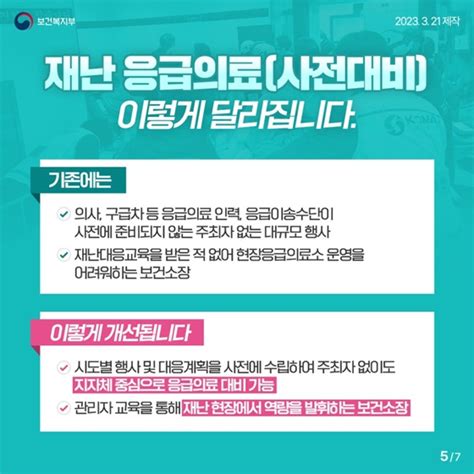 보건복지부

2023. 3. 21 제작

재난 응급의료(사전대비)
이렇게 달라집니다.

기존에는

의사, 구급차 등 응급의료 인력, 응급이송수단이 사전에 준비되지 않는 주최자 없는 대규모 행사

재난대응교육을 받은 적 없어 현장응급의료소 운영을 어려워하는 보건소장

이렇게 개선됩니다

시도별 행사 및 대응계획을 사전에 수립하여 주최자 없이도 지자체 중심으로 응급의료 대비 가능

관리자 교육을 통해 재난 현장에서 역량을 발휘하는 보건소장

5/7